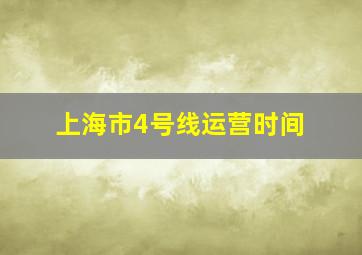 上海市4号线运营时间